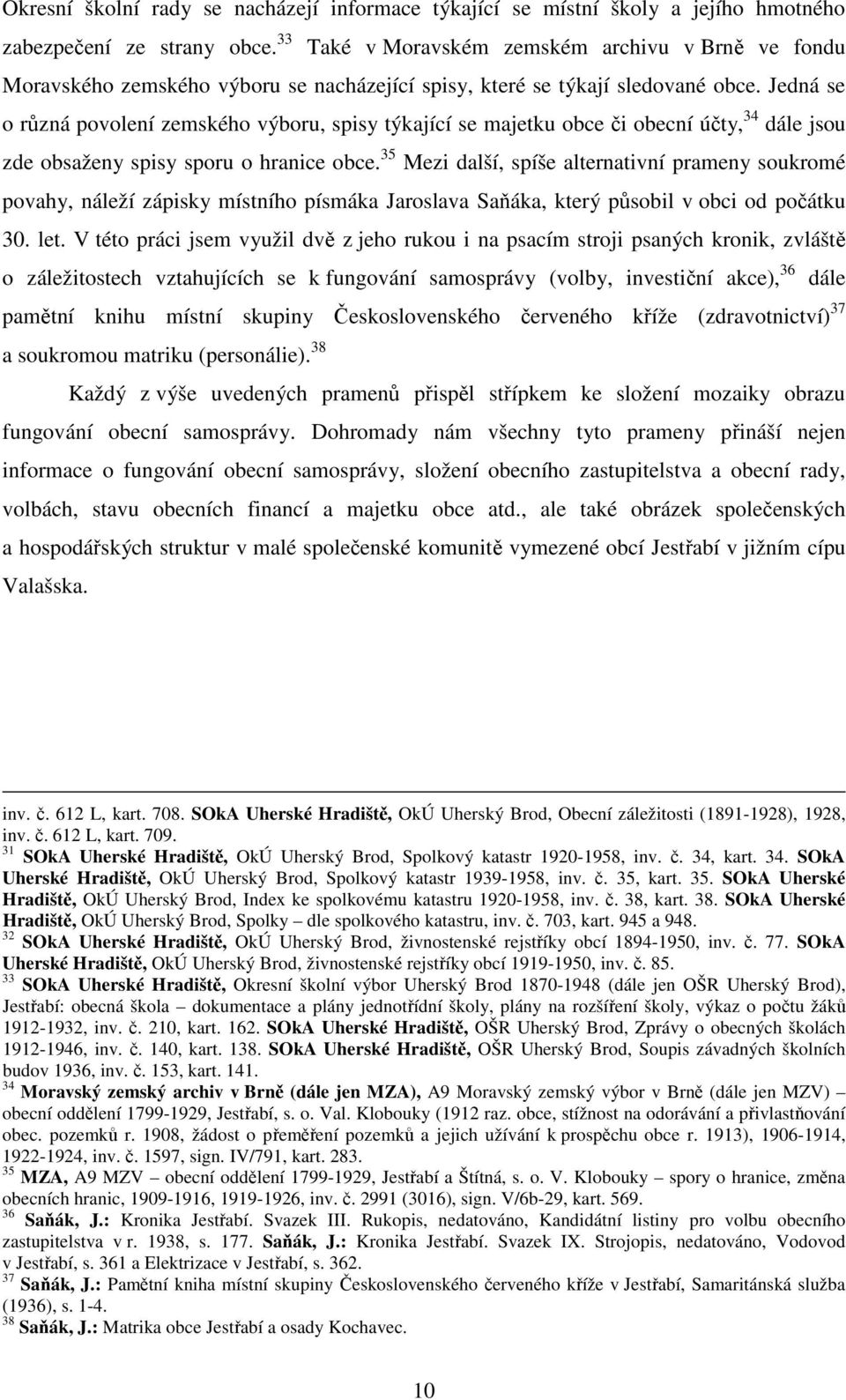 Okresní školní rady se nacházejí informace týkající se místní školy a jejího hmotného zabezpečení ze strany obce.$^{33}$ Také v Moravském zemském archivu v Brně ve fondu Moravského zemského výboru se nacházející spisy, které se týkají sledované obce. Jedná se o různá povolení zemského výboru, spisy týkající se majetku obce či obecní účty,$^{34}$ dále jsou zde obsaženy spisy sporu o hranice obce.$^{35}$ Mezi další, spíše alternativní prameny soukromé povahy, náleží zápisky místního písmáka Jaroslava Saňáka, který působil v obci od počátku 30. let. V této práci jsem využil dvě z jeho rukou i na psacím stroji psaných kronik, zvláště o záležitostech vztahujících se k fungování samosprávy (volby, investiční akce),$^{36}$ dále pamětní knihu místní skupiny Československého červeného kříže (zdravotnictví)$^{37}$ a soukromou matriku (personálie).$^{38}$

Každý z výše uvedených pramenů přispěl střípkem ke složení mozaiky obrazu fungování obecní samosprávy. Dohromady nám všechny tyto prameny přináší nejen informace o fungování obecní samosprávy, složení obecního zastupitelstva a obecní rady, volbách, stavu obecních financí a majetku obce atd., ale také obrázek společenských a hospodářských struktur v malé společenské komunitě vymezené obcí Jestřabí v jižním cípu Valašska.

inv. č. 612 L, kart. 708. SOkA Uherské Hradiště, OkÚ Uherský Brod, Obecní záležitosti (1891-1928), 1928, inv. č. 612 L, kart. 709.
$^{31}$ SOkA Uherské Hradiště, OkÚ Uherský Brod, Spolkový katastr 1920-1958, inv. č. 34, kart. 34. SOkA Uherské Hradiště, OkÚ Uherský Brod, Spolkový katastr 1939-1958, inv. č. 35, kart. 35. SOkA Uherské Hradiště, OkÚ Uherský Brod, Index ke spolkovému katastru 1920-1958, inv. č. 38, kart. 38. SOkA Uherské Hradiště, OkÚ Uherský Brod, Spolky – dle spolkového katastru, inv. č. 703, kart. 945 a 948.
$^{32}$ SOkA Uherské Hradiště, OkÚ Uherský Brod, živnostenské rejstříky obcí 1894-1950, inv. č. 77. SOkA Uherské Hradiště, OkÚ Uherský Brod, živnostenské rejstříky obcí 1919-1950, inv. č. 85.
$^{33}$ SOkA Uherské Hradiště, Okresní školní výbor Uherský Brod 1870-1948 (dále jen OŠR Uherský Brod), Jestřabí: obecná škola – dokumentace a plány jednotřídní školy, plány na rozšíření školy, výkaz o počtu žáků 1912-1932, inv. č. 210, kart. 162. SOkA Uherské Hradiště, OŠR Uherský Brod, Zprávy o obecných školách 1912-1946, inv. č. 140, kart. 138. SOkA Uherské Hradiště, OŠR Uherský Brod, Soupis závadných školních budov 1936, inv. č. 153, kart. 141.
$^{34}$ Moravský zemský archiv v Brně (dále jen MZA), A9 Moravský zemský výbor v Brně (dále jen MZV) – obecní oddělení 1799-1929, Jestřabí, s. o. Val. Klobouky (1912 raz. obce, stížnost na odorávání a přivlastňování obec. pozemků r. 1908, žádost o přeměření pozemků a jejich užívání k prospěchu obce r. 1913), 1906-1914, 1922-1924, inv. č. 1597, sign. IV/791, kart. 283.
$^{35}$ MZA, A9 MZV – obecní oddělení 1799-1929, Jestřabí a Štítná, s. o. V. Klobouky – spory o hranice, změna obecních hranic, 1909-1916, 1919-1926, inv. č. 2991 (3016), sign. V/6b-29, kart. 569.
$^{36}$ Saňák, J.: Kronika Jestřabí. Svazek III. Rukopis, nedatováno, Kandidátní listiny pro volbu obecního zastupitelstva v r. 1938, s. 177. Saňák, J.: Kronika Jestřabí. Svazek IX. Strojopis, nedatováno, Vodovod v Jestřabí, s. 361 a Elektrizace v Jestřabí, s. 362.
$^{37}$ Saňák, J.: Pamětní kniha místní skupiny Československého červeného kříže v Jestřabí, Samaritánská služba (1936), s. 1-4.
$^{38}$ Saňák, J.: Matrika obce Jestřabí a osady Kochavec.

10